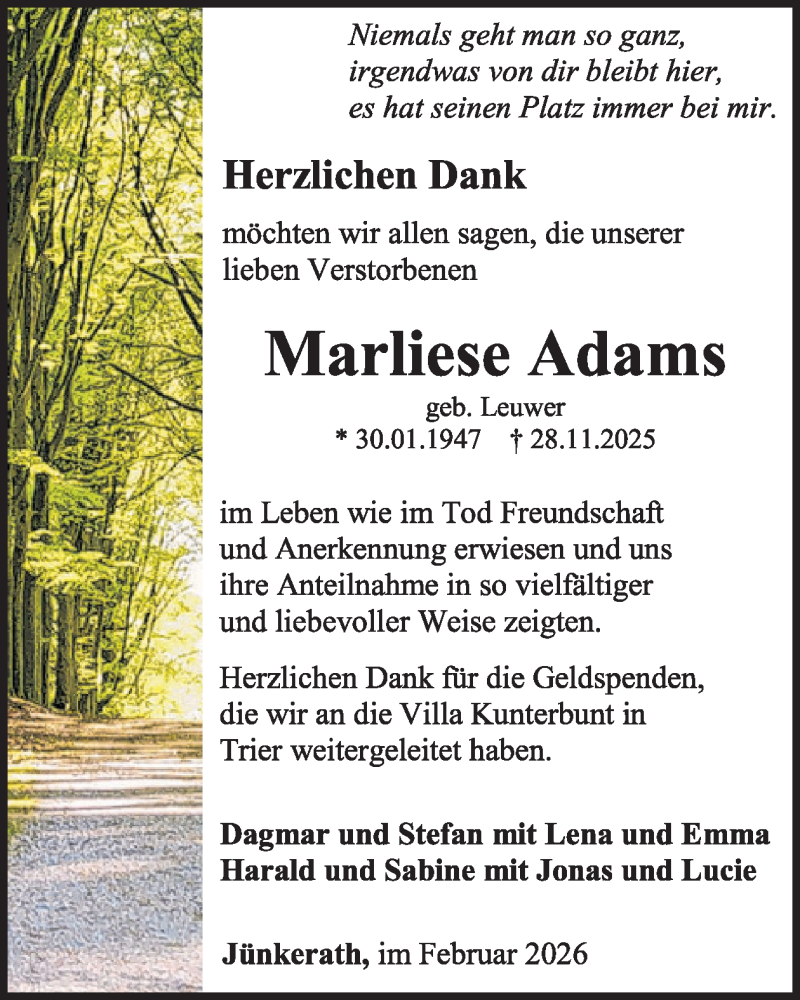 Niemals geht man so ganz,
irgendwas von dir bleibt hier,
es hat seinen Platz immer bei mir.

Herzlichen Dank

möchten wir allen sagen, die unserer lieben Verstorbenen

Marliese Adams

geb. Leuwer
* 30.01.1947 † 28.11.2025

im Leben wie im Tod Freundschaft und Anerkennung erwiesen und uns ihre Anteilnahme in so vielfältiger und liebevoller Weise zeigten.

Herzlichen Dank für die Geldspenden, die wir an die Villa Kunterbunt in Trier weitergeleitet haben.

Dagmar und Stefan mit Lena und Emma
Harald und Sabine mit Jonas und Lucie

Jünkerath, im Februar 2026